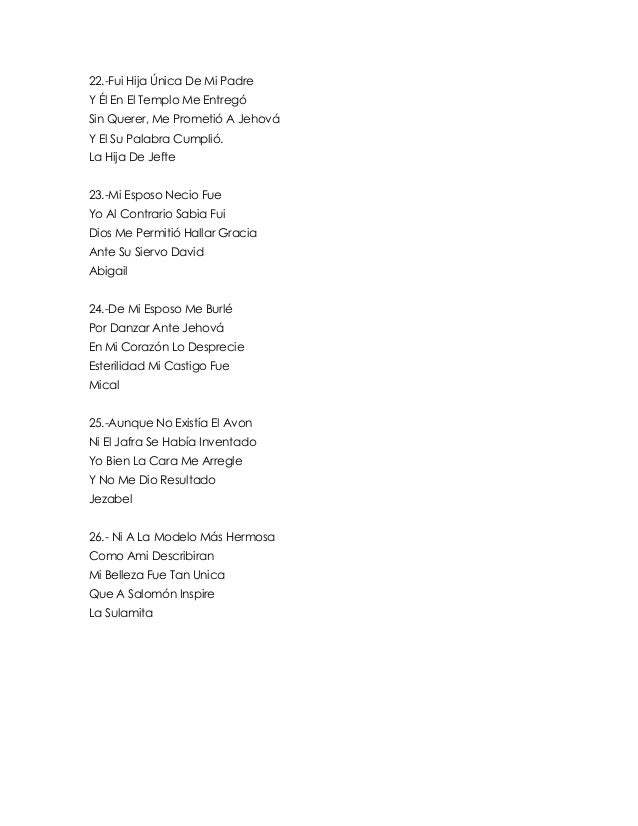 22.-Fui Hija Única De Mi Padre
Y Él En El Templo Me Entregó
Sin Querer, Me Prometió A Jehová
Y El Su Palabra Cumplió.
La Hija De Jefte

23.-Mi Esposo Necio Fue
Yo Al Contrario Sabia Fui
Dios Me Permitió Hallar Gracia
Ante Su Siervo David
Abigail

24.-De Mi Esposo Me Burlé
Por Danzar Ante Jehová
En Mi Corazón Lo Desprecie
Esterilidad Mi Castigo Fue
Mical

25.-Aunque No Existía El Avon
Ni El Jafra Se Había Inventado
Yo Bien La Cara Me Arregle
Y No Me Dio Resultado
Jezabel

26.- Ni A La Modelo Más Hermosa
Como Ami Describiran
Mi Belleza Fue Tan Unica
Que A Salomón Inspire
La Sulamita